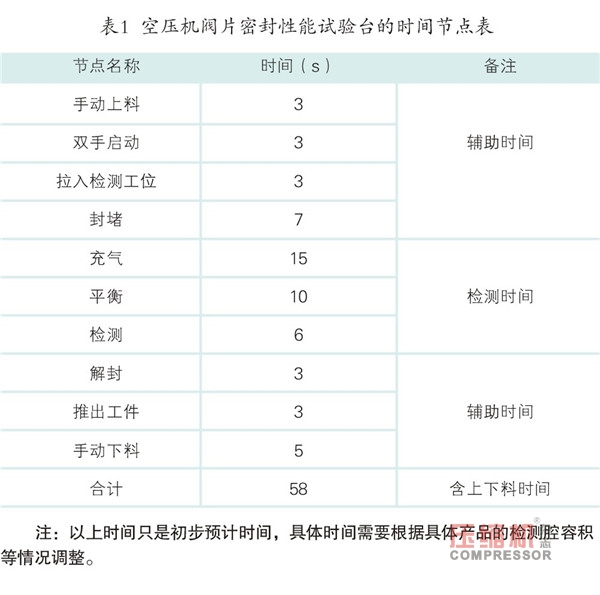 表1 空压机阀片密封性能试验台的时间节点表

| 节点名称 | 时间（s） | 备注 |
|---|---|---|
| 手动上料 | 3 | 辅助时间 |
| 双手启动 | 3 | |
| 拉入检测工位 | 3 | |
| 封堵 | 7 | |
| 充气 | 15 | 检测时间 |
| 平衡 | 10 | |
| 检测 | 6 | |
| 解封 | 3 | 辅助时间 |
| 推出工件 | 3 | |
| 手动下料 | 5 | |
| 合计 | 58 | 含上下料时间 |

注：以上时间只是初步预计时间，具体时间需要根据具体产品的检测腔容积等情况调整。

压缩机
COMPRESSOR